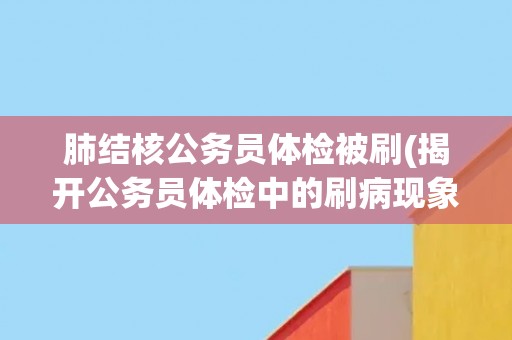 肺结核公务员体检被刷(揭开公务员体检中的刷病现象